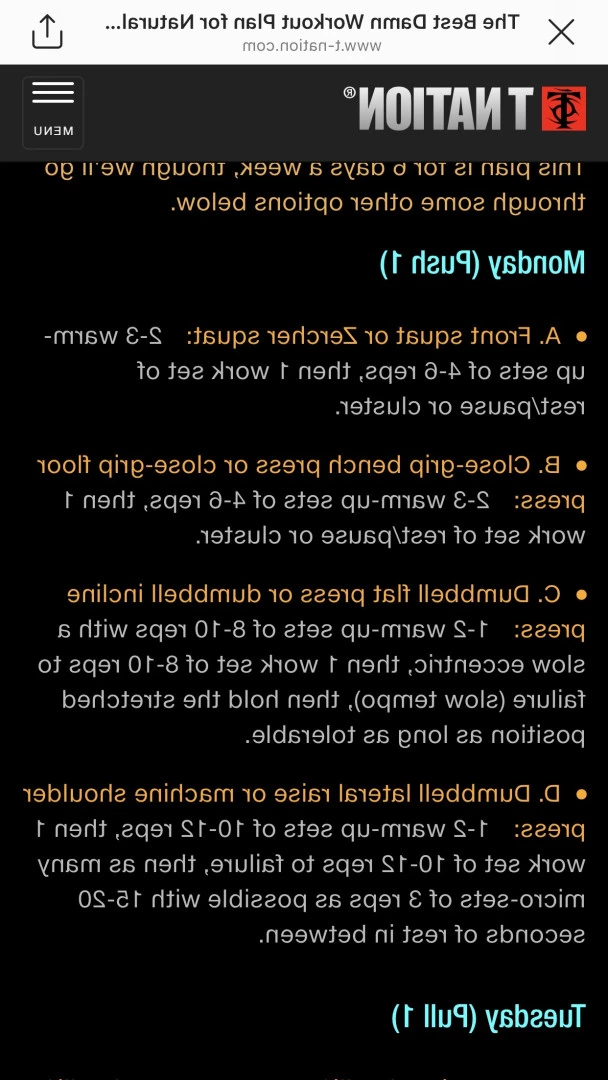 The Best Damn Workout Plan for Natural...
www.t-nation.com

T NATION®

MENU

This plan is for 6 days a week, though we'll go through some other options below.

Monday (Push 1)

• A. Front squat or Zercher squat: 2-3 warm-up sets of 4-6 reps, then 1 work set of rest/pause or cluster.

• B. Close-grip bench press or close-grip floor press: 2-3 warm-up sets of 4-6 reps, then 1 work set of rest/pause or cluster.

• C. Dumbbell flat press or dumbbell incline press: 1-2 warm-up sets of 8-10 reps with a slow eccentric, then 1 work set of 8-10 reps to failure (slow tempo), then hold the stretched position as long as tolerable.

• D. Dumbbell lateral raise or machine shoulder press: 1-2 warm-up sets of 10-12 reps, then 1 work set of 10-12 reps to failure, then as many micro-sets of 3 reps as possible with 15-20 seconds of rest in between.

Tuesday (Pull 1)